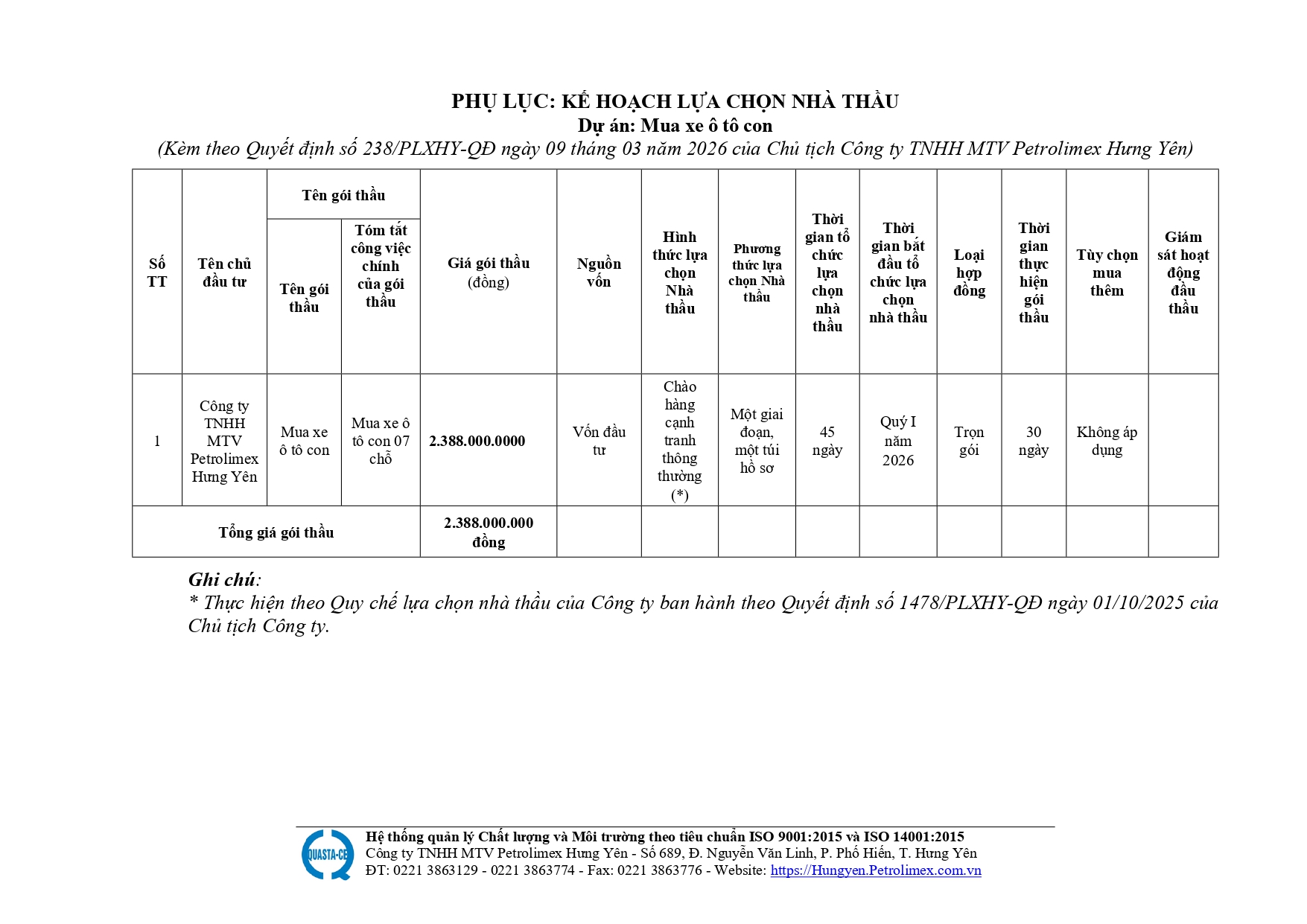 PHỤ LỤC: KẾ HOẠCH LỰA CHỌN NHÀ THẦU
Dự án: Mua xe ô tô con
(Kèm theo Quyết định số 238/PLXHY-QĐ ngày 09 tháng 03 năm 2026 của Chủ tịch Công ty TNHH MTV Petrolimex Hưng Yên)

| Số TT | Tên chủ đầu tư | Tên gói thầu: Tên gói thầu | Tên gói thầu: Tóm tắt công việc chính của gói thầu | Giá gói thầu (đồng) | Nguồn vốn | Hình thức lựa chọn Nhà thầu | Phương thức lựa chọn Nhà thầu | Thời gian tổ chức lựa chọn nhà thầu | Thời gian bắt đầu tổ chức lựa chọn nhà thầu | Loại hợp đồng | Thời gian thực hiện gói thầu | Tùy chọn mua thêm | Giám sát hoạt động đấu thầu |
|---|---|---|---|---|---|---|---|---|---|---|---|---|---|
| 1 | Công ty TNHH MTV Petrolimex Hưng Yên | Mua xe ô tô con | Mua xe ô tô con 07 chỗ | 2.388.000.0000 | Vốn đầu tư | Chào hàng cạnh tranh thông thường (*) | Một giai đoạn, một túi hồ sơ | 45 ngày | Quý I năm 2026 | Trọn gói | 30 ngày | Không áp dụng | |
| Tổng giá gói thầu | | | | 2.388.000.000 đồng | | | | | | | | | |

Ghi chú:
* Thực hiện theo Quy chế lựa chọn nhà thầu của Công ty ban hành theo Quyết định số 1478/PLXHY-QĐ ngày 01/10/2025 của Chủ tịch Công ty.

QUASTA-CE
Hệ thống quản lý Chất lượng và Môi trường theo tiêu chuẩn ISO 9001:2015 và ISO 14001:2015
Công ty TNHH MTV Petrolimex Hưng Yên - Số 689, Đ. Nguyễn Văn Linh, P. Phố Hiến, T. Hưng Yên
ĐT: 0221 3863129 - 0221 3863774 - Fax: 0221 3863776 - Website: https://Hungyen.Petrolimex.com.vn